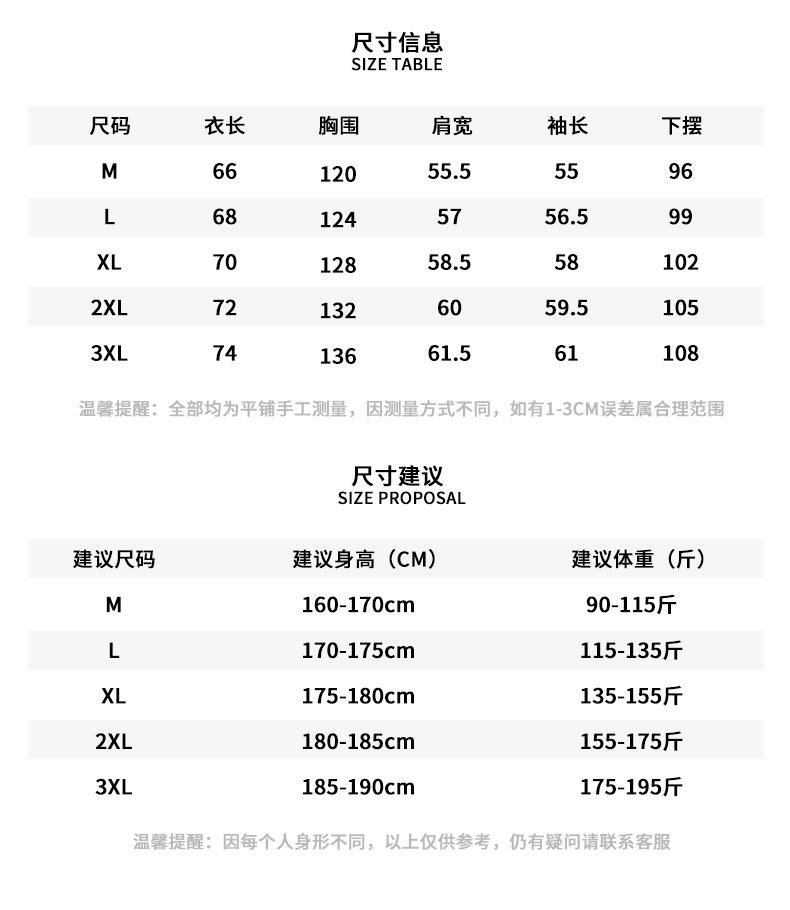 尺寸信息
SIZE TABLE

| 尺码 | 衣长 | 胸围 | 肩宽 | 袖长 | 下摆 |
|---|---|---|---|---|---|
| M | 66 | 120 | 55.5 | 55 | 96 |
| L | 68 | 124 | 57 | 56.5 | 99 |
| XL | 70 | 128 | 58.5 | 58 | 102 |
| 2XL | 72 | 132 | 60 | 59.5 | 105 |
| 3XL | 74 | 136 | 61.5 | 61 | 108 |

温馨提醒：全部均为平铺手工测量，因测量方式不同，如有1-3CM误差属合理范围

尺寸建议
SIZE PROPOSAL

| 建议尺码 | 建议身高（CM） | 建议体重（斤） |
|---|---|---|
| M | 160-170cm | 90-115斤 |
| L | 170-175cm | 115-135斤 |
| XL | 175-180cm | 135-155斤 |
| 2XL | 180-185cm | 155-175斤 |
| 3XL | 185-190cm | 175-195斤 |

温馨提醒：因每个人身形不同，以上仅供参考，仍有疑问请联系客服